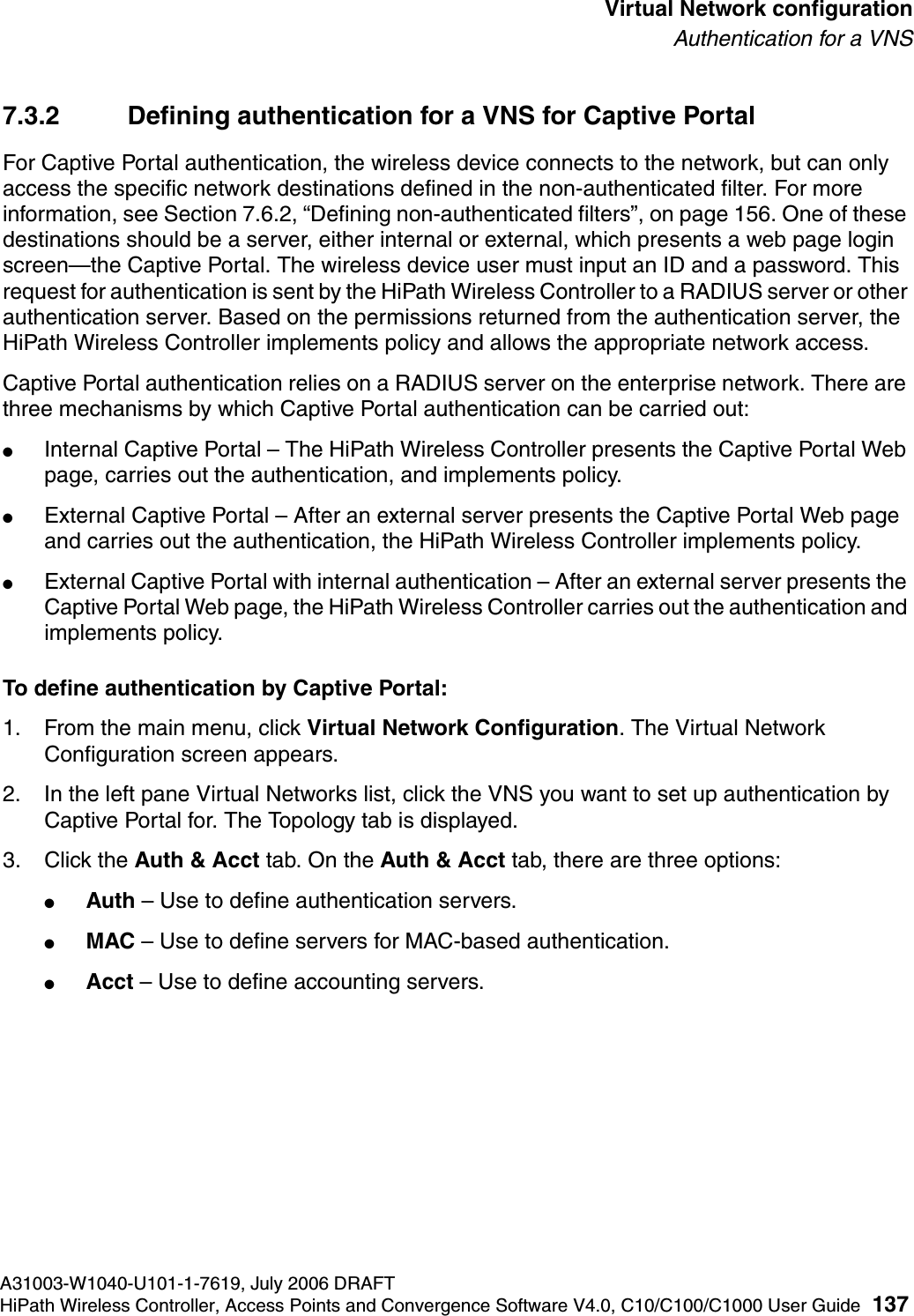 Virtual Network configuration
Authentication for a VNS

7.3.2 Defining authentication for a VNS for Captive Portal

For Captive Portal authentication, the wireless device connects to the network, but can only access the specific network destinations defined in the non-authenticated filter. For more information, see Section 7.6.2, “Defining non-authenticated filters”, on page 156. One of these destinations should be a server, either internal or external, which presents a web page login screen—the Captive Portal. The wireless device user must input an ID and a password. This request for authentication is sent by the HiPath Wireless Controller to a RADIUS server or other authentication server. Based on the permissions returned from the authentication server, the HiPath Wireless Controller implements policy and allows the appropriate network access.

Captive Portal authentication relies on a RADIUS server on the enterprise network. There are three mechanisms by which Captive Portal authentication can be carried out:

● Internal Captive Portal – The HiPath Wireless Controller presents the Captive Portal Web page, carries out the authentication, and implements policy.

● External Captive Portal – After an external server presents the Captive Portal Web page and carries out the authentication, the HiPath Wireless Controller implements policy.

● External Captive Portal with internal authentication – After an external server presents the Captive Portal Web page, the HiPath Wireless Controller carries out the authentication and implements policy.

To define authentication by Captive Portal:

1. From the main menu, click Virtual Network Configuration. The Virtual Network Configuration screen appears.

2. In the left pane Virtual Networks list, click the VNS you want to set up authentication by Captive Portal for. The Topology tab is displayed.

3. Click the Auth & Acct tab. On the Auth & Acct tab, there are three options:

● Auth – Use to define authentication servers.

● MAC – Use to define servers for MAC-based authentication.

● Acct – Use to define accounting servers.

A31003-W1040-U101-1-7619, July 2006 DRAFT
HiPath Wireless Controller, Access Points and Convergence Software V4.0, C10/C100/C1000 User Guide 137